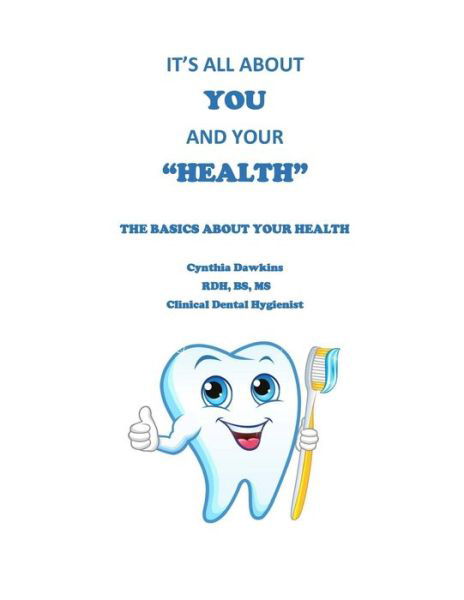 IT'S ALL ABOUT

YOU

AND YOUR

"HEALTH"

THE BASICS ABOUT YOUR HEALTH

Cynthia Dawkins

RDH, BS, MS

Clinical Dental Hygienist